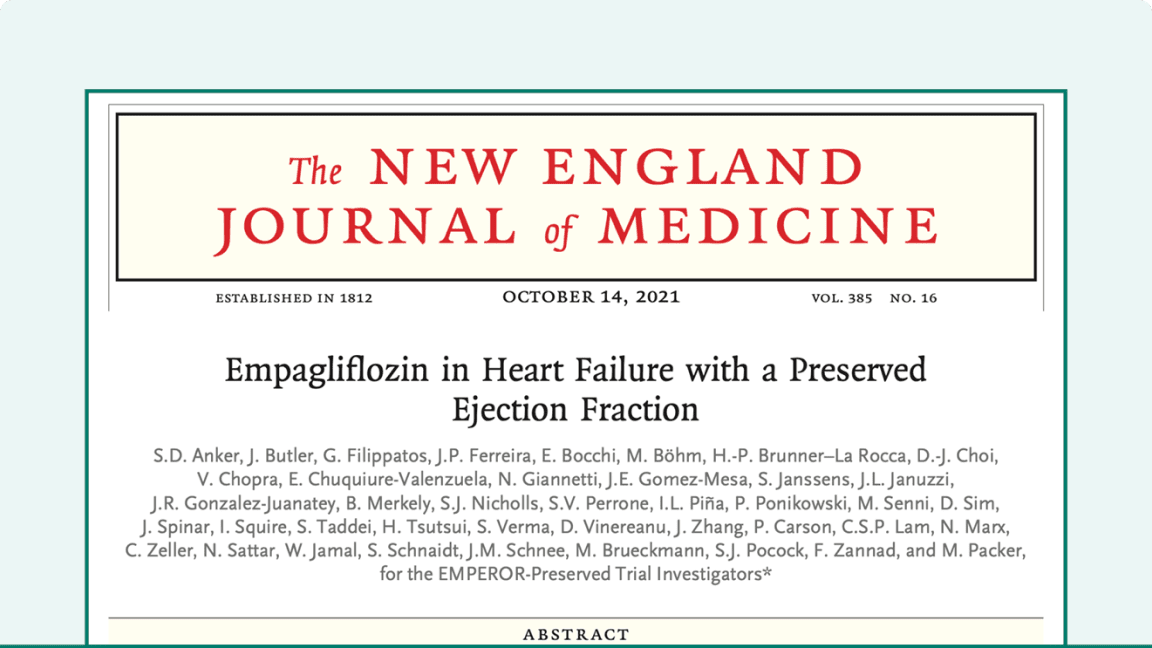 The NEW ENGLAND JOURNAL of MEDICINE

ESTABLISHED IN 1812 OCTOBER 14, 2021 VOL. 385 NO. 16

Empagliflozin in Heart Failure with a Preserved Ejection Fraction

S.D. Anker, J. Butler, G. Filippatos, J.P. Ferreira, E. Bocchi, M. Böhm, H.-P. Brunner–La Rocca, D.-J. Choi, V. Chopra, E. Chuquiure-Valenzuela, N. Giannetti, J.E. Gomez-Mesa, S. Janssens, J.L. Januzzi, J.R. Gonzalez-Juanatey, B. Merkely, S.J. Nicholls, S.V. Perrone, I.L. Piña, P. Ponikowski, M. Senni, D. Sim, J. Spinar, I. Squire, S. Taddei, H. Tsutsui, S. Verma, D. Vinereanu, J. Zhang, P. Carson, C.S.P. Lam, N. Marx, C. Zeller, N. Sattar, W. Jamal, S. Schnaidt, J.M. Schnee, M. Brueckmann, S.J. Pocock, F. Zannad, and M. Packer, for the EMPEROR-Preserved Trial Investigators*

ABSTRACT